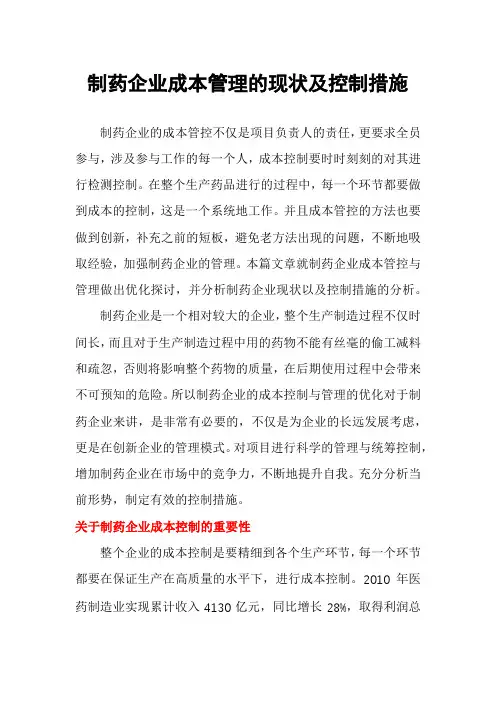 制药企业成本管理的现状及控制措施

制药企业的成本管控不仅是项目负责人的责任，更要求全员参与，涉及参与工作的每一个人，成本控制要时时刻刻的对其进行检测控制。在整个生产药品进行的过程中，每一个环节都要做到成本的控制，这是一个系统地工作。并且成本管控的方法也要做到创新，补充之前的短板，避免老方法出现的问题，不断地吸取经验，加强制药企业的管理。本篇文章就制药企业成本管控与管理做出优化探讨，并分析制药企业现状以及控制措施的分析。

制药企业是一个相对较大的企业，整个生产制造过程不仅时间长，而且对于生产制造过程中用的药物不能有丝毫的偷工减料和疏忽，否则将影响整个药物的质量，在后期使用过程中会带来不可预知的危险。所以制药企业的成本控制与管理的优化对于制药企业来讲，是非常有必要的，不仅是为企业的长远发展考虑，更是在创新企业的管理模式。对项目进行科学的管理与统筹控制，增加制药企业在市场中的竞争力，不断地提升自我。充分分析当前形势，制定有效的控制措施。

关于制药企业成本控制的重要性

整个企业的成本控制是要精细到各个生产环节，每一个环节都要在保证生产在高质量的水平下，进行成本控制。2010 年医药制造业实现累计收入 4130 亿元，同比增长 28%，取得利润总